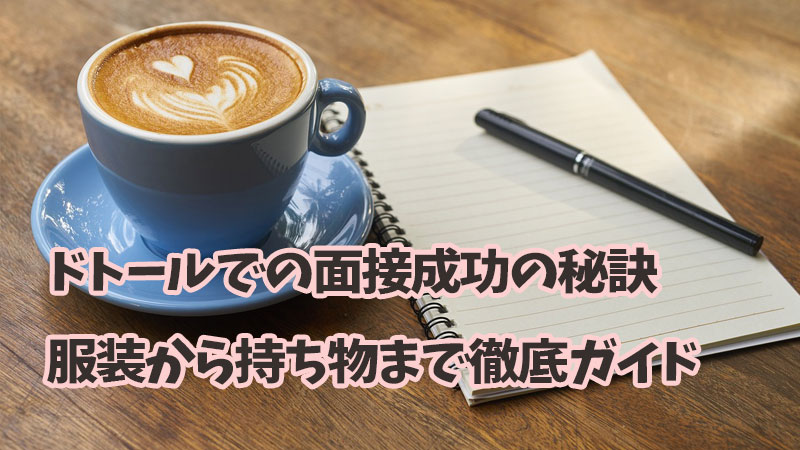 ドトールでの面接成功の秘訣
服装から持ち物まで徹底ガイド